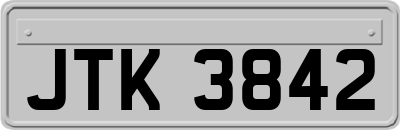 JTK 3842